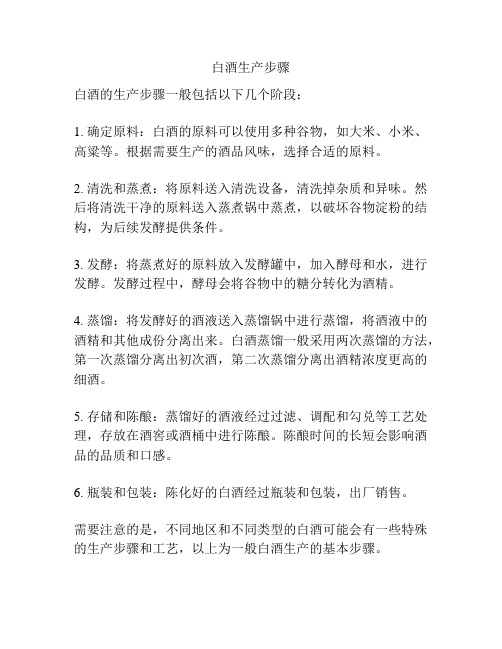 白酒生产步骤

白酒的生产步骤一般包括以下几个阶段：

1. 确定原料：白酒的原料可以使用多种谷物，如大米、小米、高粱等。根据需要生产的酒品风味，选择合适的原料。

2. 清洗和蒸煮：将原料送入清洗设备，清洗掉杂质和异味。然后将清洗干净的原料送入蒸煮锅中蒸煮，以破坏谷物淀粉的结构，为后续发酵提供条件。

3. 发酵：将蒸煮好的原料放入发酵罐中，加入酵母和水，进行发酵。发酵过程中，酵母会将谷物中的糖分转化为酒精。

4. 蒸馏：将发酵好的酒液送入蒸馏锅中进行蒸馏，将酒液中的酒精和其他成份分离出来。白酒蒸馏一般采用两次蒸馏的方法，第一次蒸馏分离出初次酒，第二次蒸馏分离出酒精浓度更高的细酒。

5. 存储和陈酿：蒸馏好的酒液经过过滤、调配和勾兑等工艺处理，存放在酒窖或酒桶中进行陈酿。陈酿时间的长短会影响酒品的品质和口感。

6. 瓶装和包装：陈化好的白酒经过瓶装和包装，出厂销售。

需要注意的是，不同地区和不同类型的白酒可能会有一些特殊的生产步骤和工艺，以上为一般白酒生产的基本步骤。